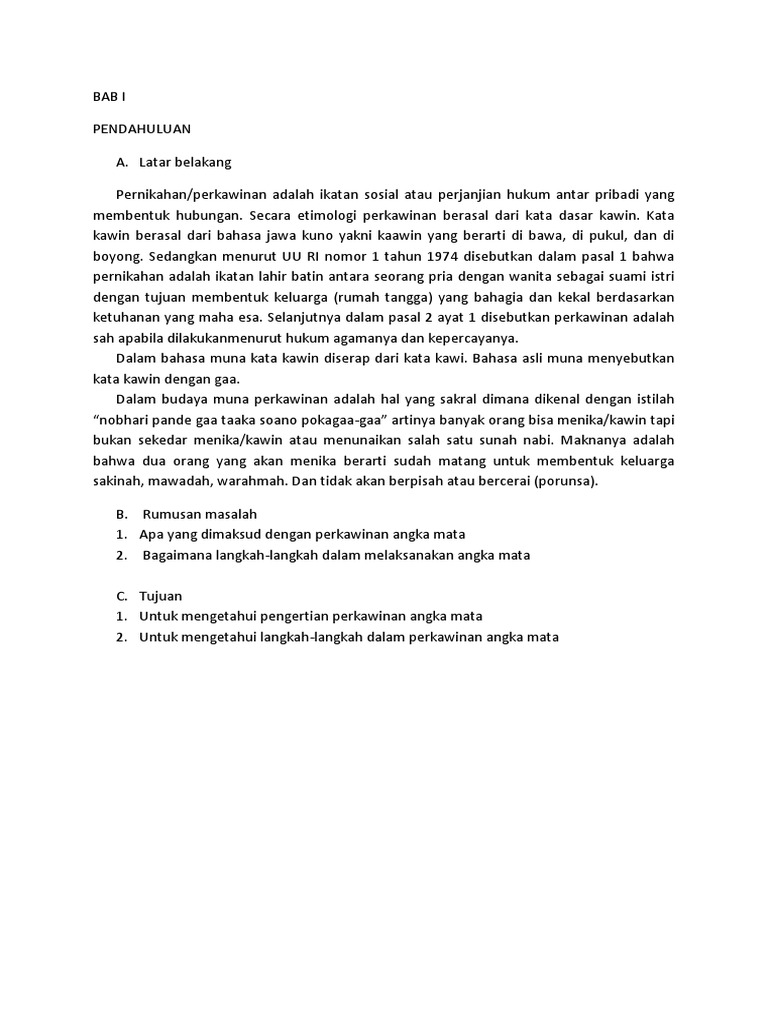 BAB I

PENDAHULUAN

A. Latar belakang

Pernikahan/perkawinan adalah ikatan sosial atau perjanjian hukum antar pribadi yang membentuk hubungan. Secara etimologi perkawinan berasal dari kata dasar kawin. Kata kawin berasal dari bahasa jawa kuno yakni kaawin yang berarti di bawa, di pukul, dan di boyong. Sedangkan menurut UU RI nomor 1 tahun 1974 disebutkan dalam pasal 1 bahwa pernikahan adalah ikatan lahir batin antara seorang pria dengan wanita sebagai suami istri dengan tujuan membentuk keluarga (rumah tangga) yang bahagia dan kekal berdasarkan ketuhanan yang maha esa. Selanjutnya dalam pasal 2 ayat 1 disebutkan perkawinan adalah sah apabila dilakukanmenurut hukum agamanya dan kepercayanya.

Dalam bahasa muna kata kawin diserap dari kata kawi. Bahasa asli muna menyebutkan kata kawin dengan gaa.

Dalam budaya muna perkawinan adalah hal yang sakral dimana dikenal dengan istilah "nobhari pande gaa taaka soano pokagaa-gaa" artinya banyak orang bisa menika/kawin tapi bukan sekedar menika/kawin atau menunaikan salah satu sunah nabi. Maknanya adalah bahwa dua orang yang akan menika berarti sudah matang untuk membentuk keluarga sakinah, mawadah, warahmah. Dan tidak akan berpisah atau bercerai (porunsa).

B. Rumusan masalah
1. Apa yang dimaksud dengan perkawinan angka mata
2. Bagaimana langkah-langkah dalam melaksanakan angka mata

C. Tujuan
1. Untuk mengetahui pengertian perkawinan angka mata
2. Untuk mengetahui langkah-langkah dalam perkawinan angka mata